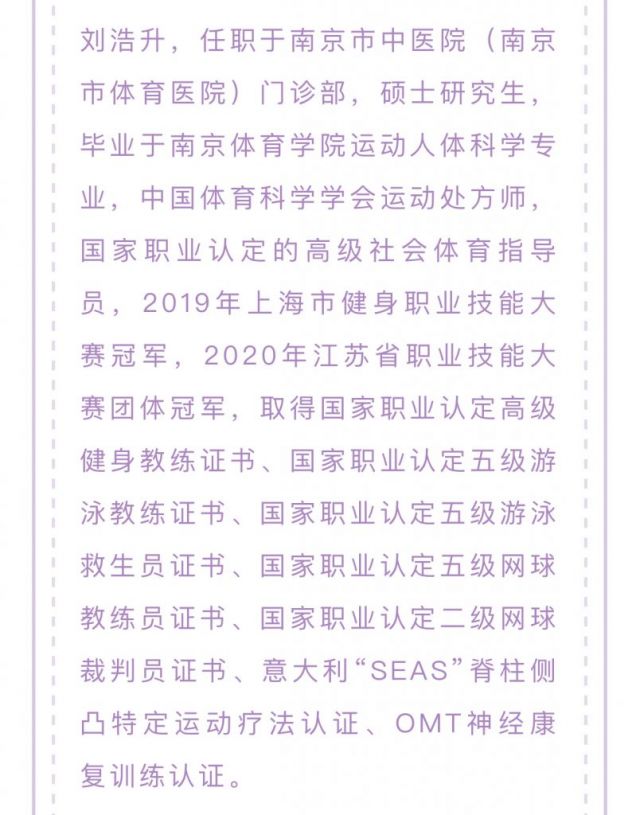 刘浩升，任职于南京市中医院（南京市体育医院）门诊部，硕士研究生，毕业于南京体育学院运动人体科学专业，中国体育科学学会运动处方师，国家职业认定的高级社会体育指导员，2019年上海市健身职业技能大赛冠军，2020年江苏省职业技能大赛团体冠军，取得国家职业认定高级健身教练证书、国家职业认定五级游泳教练证书、国家职业认定五级游泳救生员证书、国家职业认定五级网球教练员证书、国家职业认定二级网球裁判员证书、意大利“SEAS”脊柱侧凸特定运动疗法认证、OMT神经康复训练认证。